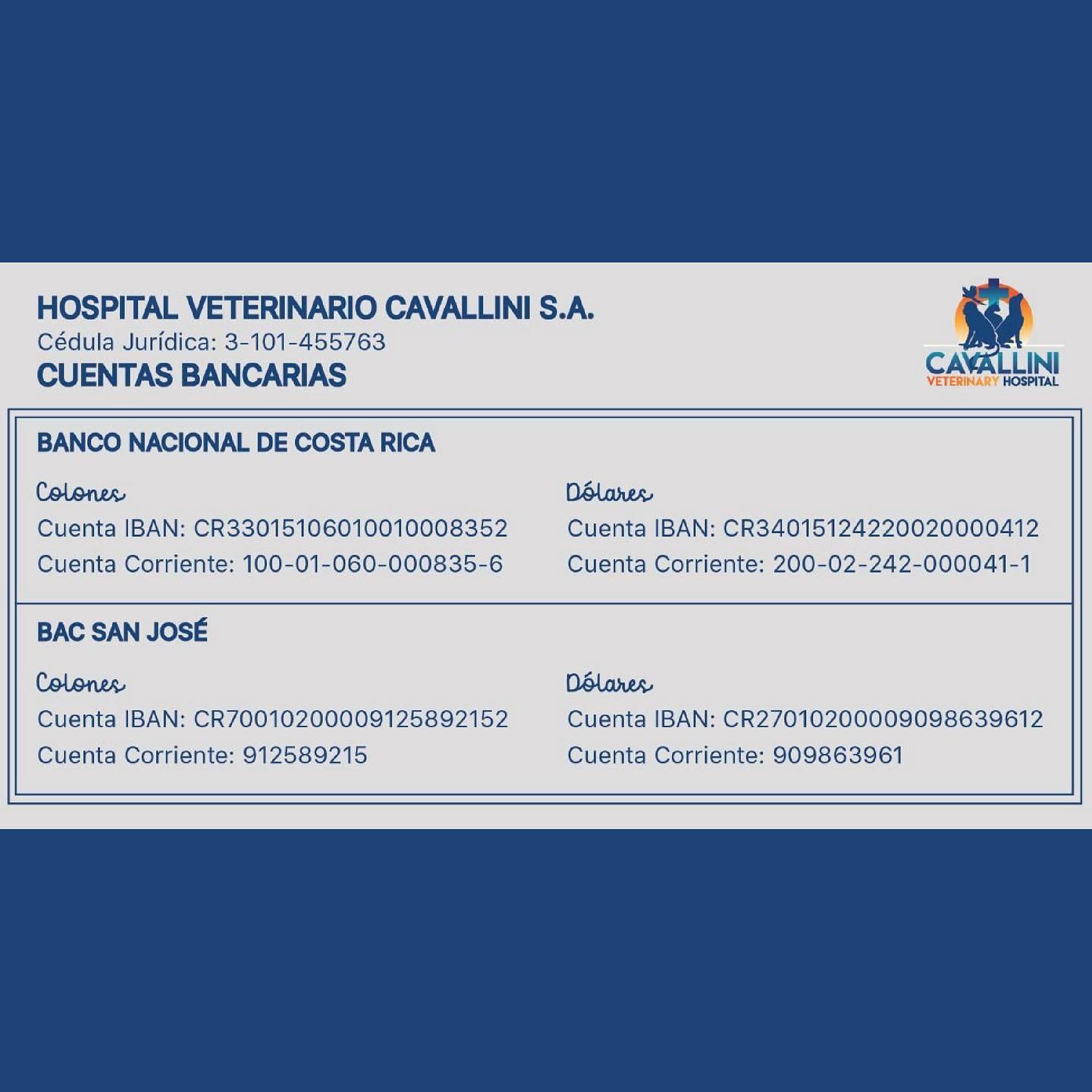 HOSPITAL VETERINARIO CAVALLINI S.A.
Cédula Jurídica: 3-101-455763
CUENTAS BANCARIAS

CAVALLINI
VETERINARY HOSPITAL

BANCO NACIONAL DE COSTA RICA

Colones
Cuenta IBAN: CR33015106010010008352
Cuenta Corriente: 100-01-060-000835-6

Dólares
Cuenta IBAN: CR34015124220020000412
Cuenta Corriente: 200-02-242-000041-1

BAC SAN JOSÉ

Colones
Cuenta IBAN: CR70010200009125892152
Cuenta Corriente: 912589215

Dólares
Cuenta IBAN: CR27010200009098639612
Cuenta Corriente: 909863961